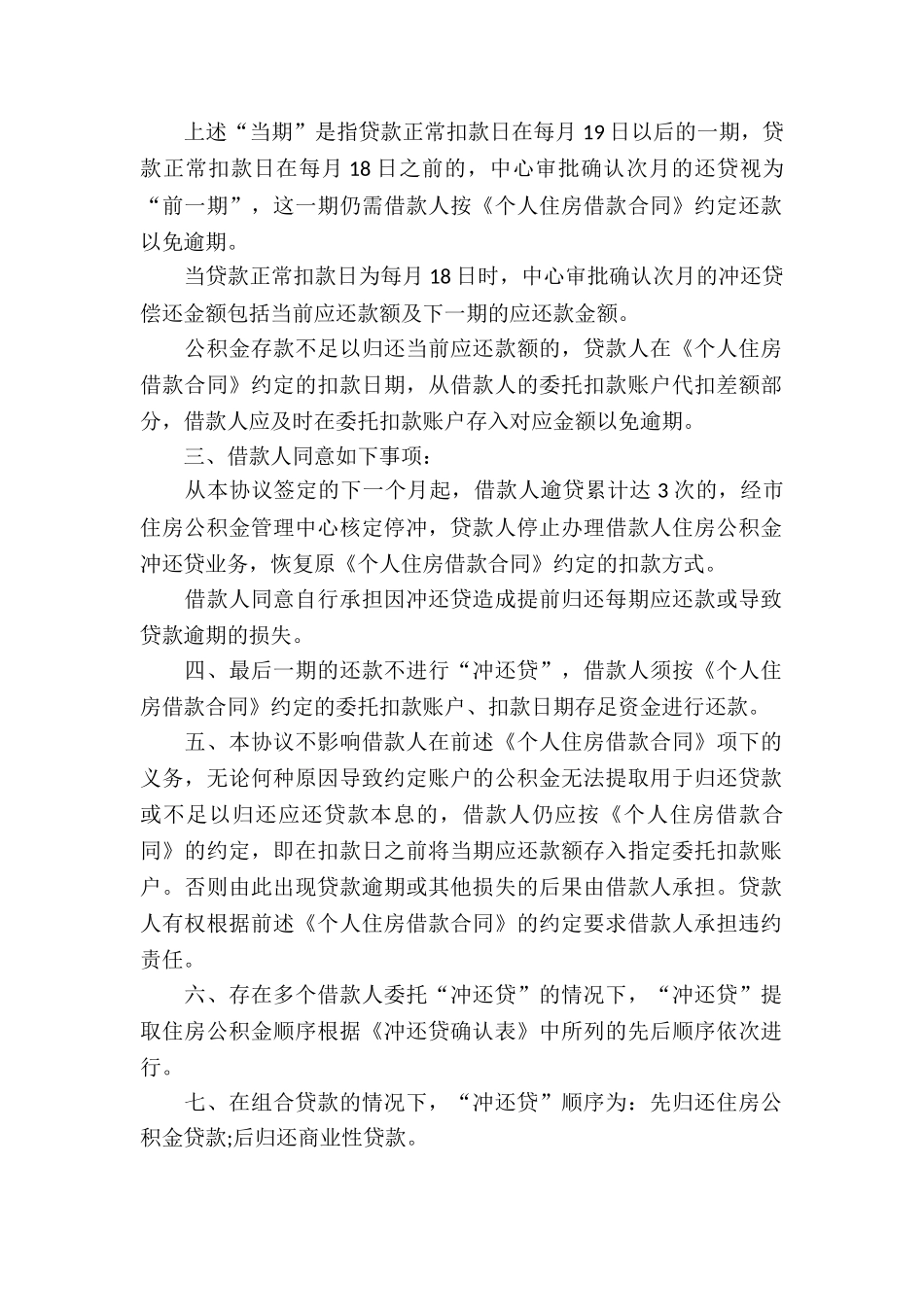 上述“当期”是指贷款正常扣款日在每月 19 日以后的一期，贷款正常扣款日在每月 18 日之前的，中心审批确认次月的还贷视为“前一期”，这一期仍需借款人按《个人住房借款合同》约定还款以免逾期。

当贷款正常扣款日为每月 18 日时，中心审批确认次月的冲还贷偿还金额包括当前应还款额及下一期的应还款金额。

公积金存款不足以归还当前应还款额的，贷款人在《个人住房借款合同》约定的扣款日期，从借款人的委托扣款账户代扣差额部分，借款人应及时在委托扣款账户存入对应金额以免逾期。

三、借款人同意如下事项：

从本协议签定的下一个月起，借款人逾贷累计达 3 次的，经市住房公积金管理中心核定停冲，贷款人停止办理借款人住房公积金冲还贷业务，恢复原《个人住房借款合同》约定的扣款方式。

借款人同意自行承担因冲还贷造成提前归还每期应还款或导致贷款逾期的损失。

四、最后一期的还款不进行“冲还贷”，借款人须按《个人住房借款合同》约定的委托扣款账户、扣款日期存足资金进行还款。

五、本协议不影响借款人在前述《个人住房借款合同》项下的义务，无论何种原因导致约定账户的公积金无法提取用于归还贷款或不足以归还应还贷款本息的，借款人仍应按《个人住房借款合同》的约定，即在扣款日之前将当期应还款额存入指定委托扣款账户。否则由此出现贷款逾期或其他损失的后果由借款人承担。贷款人有权根据前述《个人住房借款合同》的约定要求借款人承担违约责任。

六、存在多个借款人委托“冲还贷”的情况下，“冲还贷”提取住房公积金顺序根据《冲还贷确认表》中所列的先后顺序依次进行。

七、在组合贷款的情况下，“冲还贷”顺序为：先归还住房公积金贷款;后归还商业性贷款。